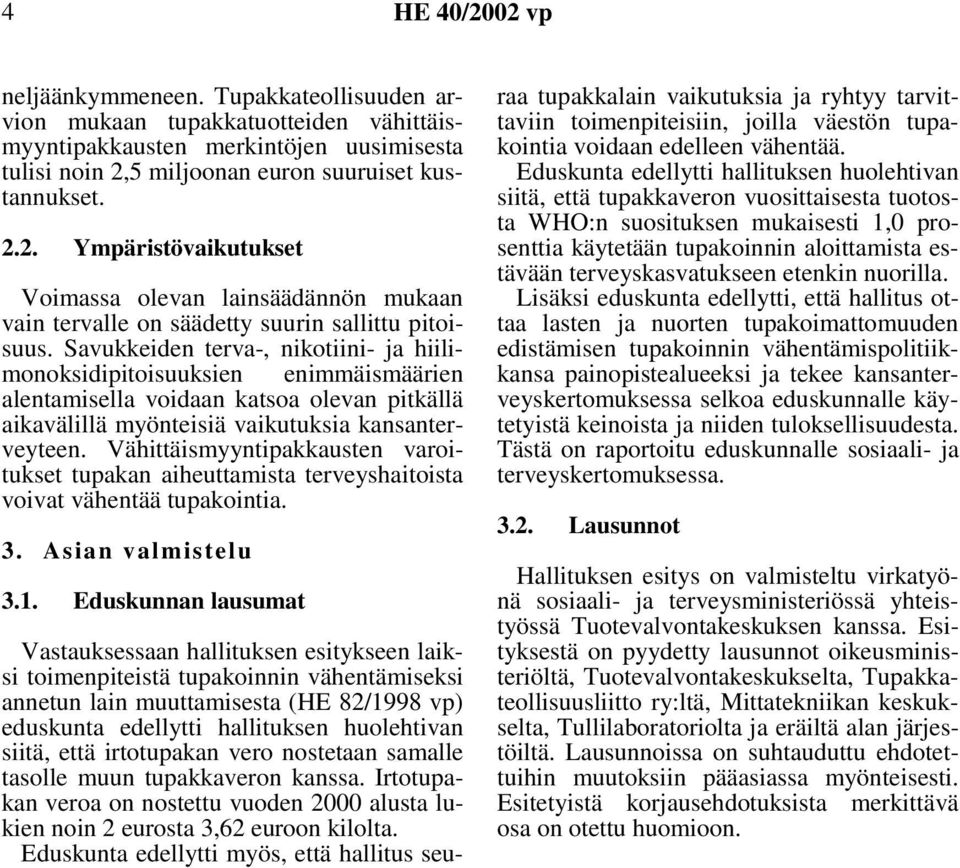 4 HE 40/2002 vp

neljäänkymmeneen. Tupakkateollisuuden arvion mukaan tupakkatuotteiden vähittäismyyntipakkausten merkintöjen uusimisesta tulisi noin 2,5 miljoonan euron suuruiset kustannukset.

2.2. Ympäristövaikutukset

Voimassa olevan lainsäädännön mukaan vain tervalle on säädetty suurin sallittu pitoisuus. Savukkeiden terva-, nikotiini- ja hiilimonoksidipitoisuuksien enimmäismäärien alentamisella voidaan katsoa olevan pitkällä aikavälillä myönteisiä vaikutuksia kansanterveyteen. Vähittäismyyntipakkausten varoitukset tupakan aiheuttamista terveyshaitoista voivat vähentää tupakointia.

3. Asian valmistelu

3.1. Eduskunnan lausumat

Vastauksessaan hallituksen esitykseen laiksi toimenpiteistä tupakoinnin vähentämiseksi annetun lain muuttamisesta (HE 82/1998 vp) eduskunta edellytti hallituksen huolehtivan siitä, että irtotupakan vero nostetaan samalle tasolle muun tupakkaveron kanssa. Irtotupakan veroa on nostettu vuoden 2000 alusta lukien noin 2 eurosta 3,62 euroon kilolta.

Eduskunta edellytti myös, että hallitus seuraa tupakkalain vaikutuksia ja ryhtyy tarvittaviin toimenpiteisiin, joilla väestön tupakointia voidaan edelleen vähentää.

Eduskunta edellytti hallituksen huolehtivan siitä, että tupakkaveron vuosittaisesta tuotosta WHO:n suosituksen mukaisesti 1,0 prosenttia käytetään tupakoinnin aloittamista estävään terveyskasvatukseen etenkin nuorilla.

Lisäksi eduskunta edellytti, että hallitus ottaa lasten ja nuorten tupakoimattomuuden edistämisen tupakoinnin vähentämispolitiikkansa painopistealueeksi ja tekee kansanterveyskertomuksessa selkoa eduskunnalle käytetyistä keinoista ja niiden tuloksellisuudesta. Tästä on raportoitu eduskunnalle sosiaali- ja terveyskertomuksessa.

3.2. Lausunnot

Hallituksen esitys on valmisteltu virkatyönä sosiaali- ja terveysministeriössä yhteistyössä Tuotevalvontakeskuksen kanssa. Esityksestä on pyydetty lausunnot oikeusministeriöltä, Tuotevalvontakeskukselta, Tupakkateollisuusliitto ry:ltä, Mittatekniikan keskukselta, Tullilaboratoriolta ja eräiltä alan järjestöiltä. Lausunnoissa on suhtauduttu ehdotettuihin muutoksiin pääasiassa myönteisesti. Esitetyistä korjausehdotuksista merkittävä osa on otettu huomioon.